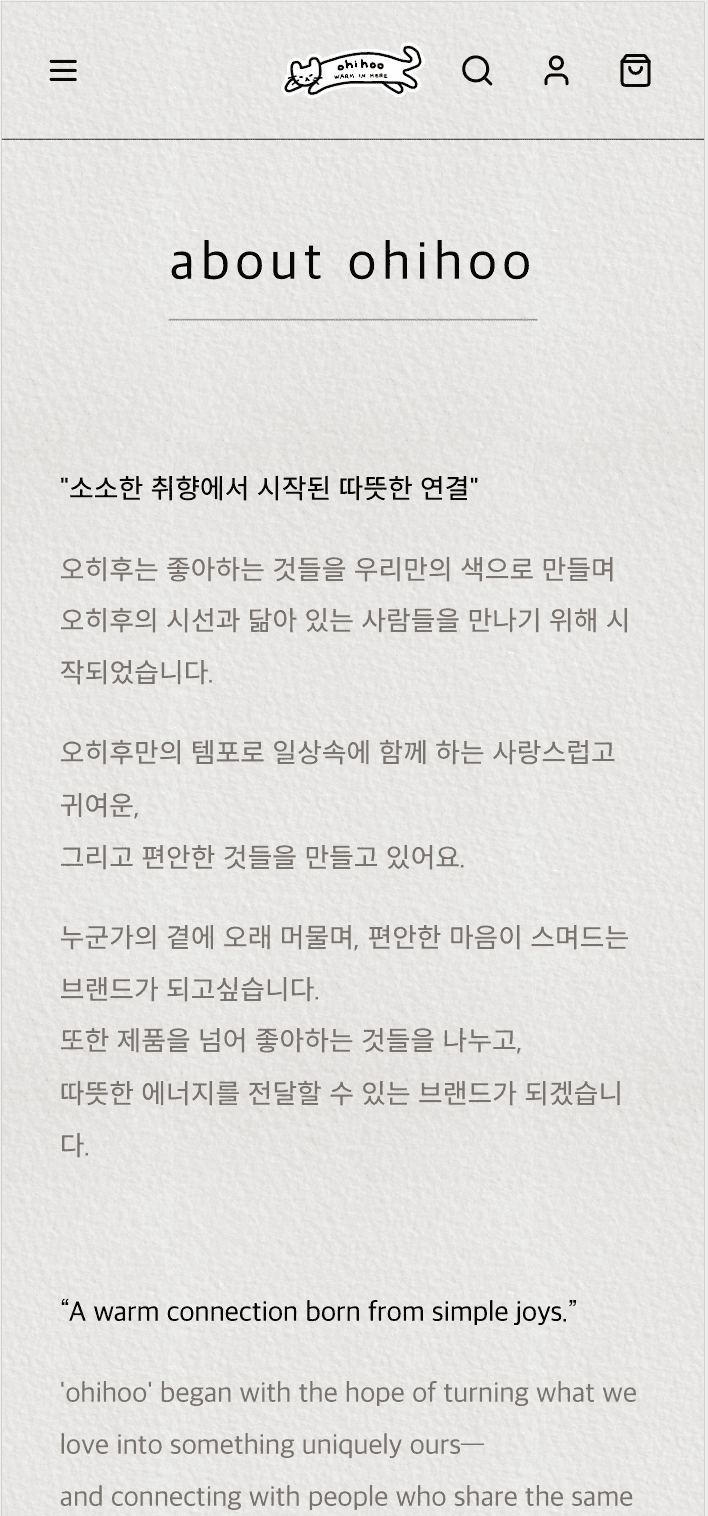 ohihoo
WARM IN HERE

about ohihoo

"소소한 취향에서 시작된 따뜻한 연결"

오히후는 좋아하는 것들을 우리만의 색으로 만들며 오히후의 시선과 닮아 있는 사람들을 만나기 위해 시작되었습니다.

오히후만의 템포로 일상속에 함께 하는 사랑스럽고 귀여운,
그리고 편안한 것들을 만들고 있어요.

누군가의 곁에 오래 머물며, 편안한 마음이 스며드는 브랜드가 되고싶습니다.
또한 제품을 넘어 좋아하는 것들을 나누고,
따뜻한 에너지를 전달할 수 있는 브랜드가 되겠습니다.

“A warm connection born from simple joys.”

'ohihoo' began with the hope of turning what we love into something uniquely ours—
and connecting with people who share the same